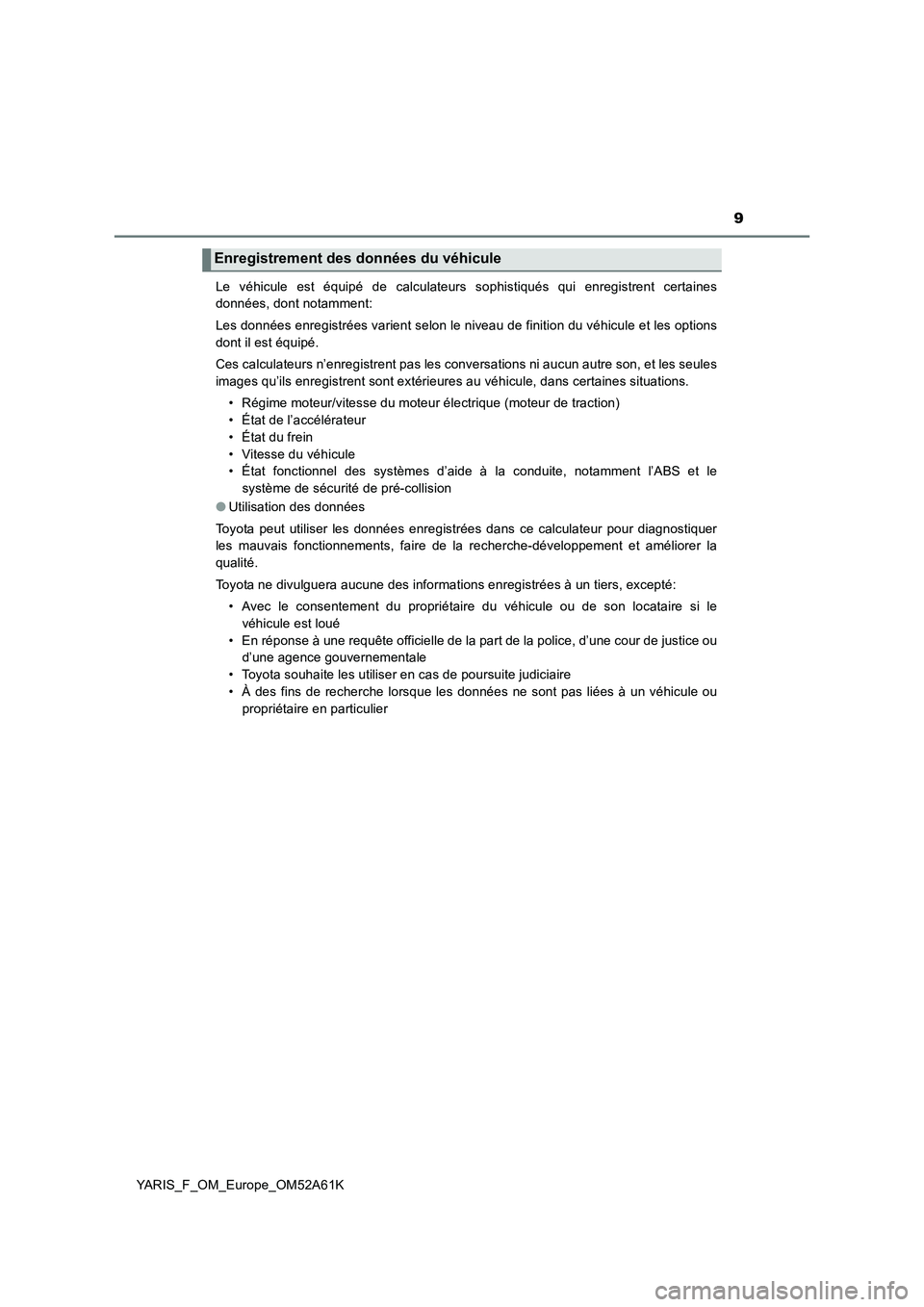 9

Enregistrement des données du véhicule

Le véhicule est équipé de calculateurs sophistiqués qui enregistrent certaines données, dont notamment:

Les données enregistrées varient selon le niveau de finition du véhicule et les options dont il est équipé.

Ces calculateurs n'enregistrent pas les conversations ni aucun autre son, et les seules images qu'ils enregistrent sont extérieures au véhicule, dans certaines situations.

• Régime moteur/vitesse du moteur électrique (moteur de traction)
• État de l'accélérateur
• État du frein
• Vitesse du véhicule
• État fonctionnel des systèmes d'aide à la conduite, notamment l'ABS et le système de sécurité de pré-collision

● Utilisation des données

Toyota peut utiliser les données enregistrées dans ce calculateur pour diagnostiquer les mauvais fonctionnements, faire de la recherche-développement et améliorer la qualité.

Toyota ne divulguera aucune des informations enregistrées à un tiers, excepté:

• Avec le consentement du propriétaire du véhicule ou de son locataire si le véhicule est loué
• En réponse à une requête officielle de la part de la police, d'une cour de justice ou d'une agence gouvernementale
• Toyota souhaite les utiliser en cas de poursuite judiciaire
• À des fins de recherche lorsque les données ne sont pas liées à un véhicule ou propriétaire en particulier

YARIS_F_OM_Europe_OM52A61K

carmanualsonline.info